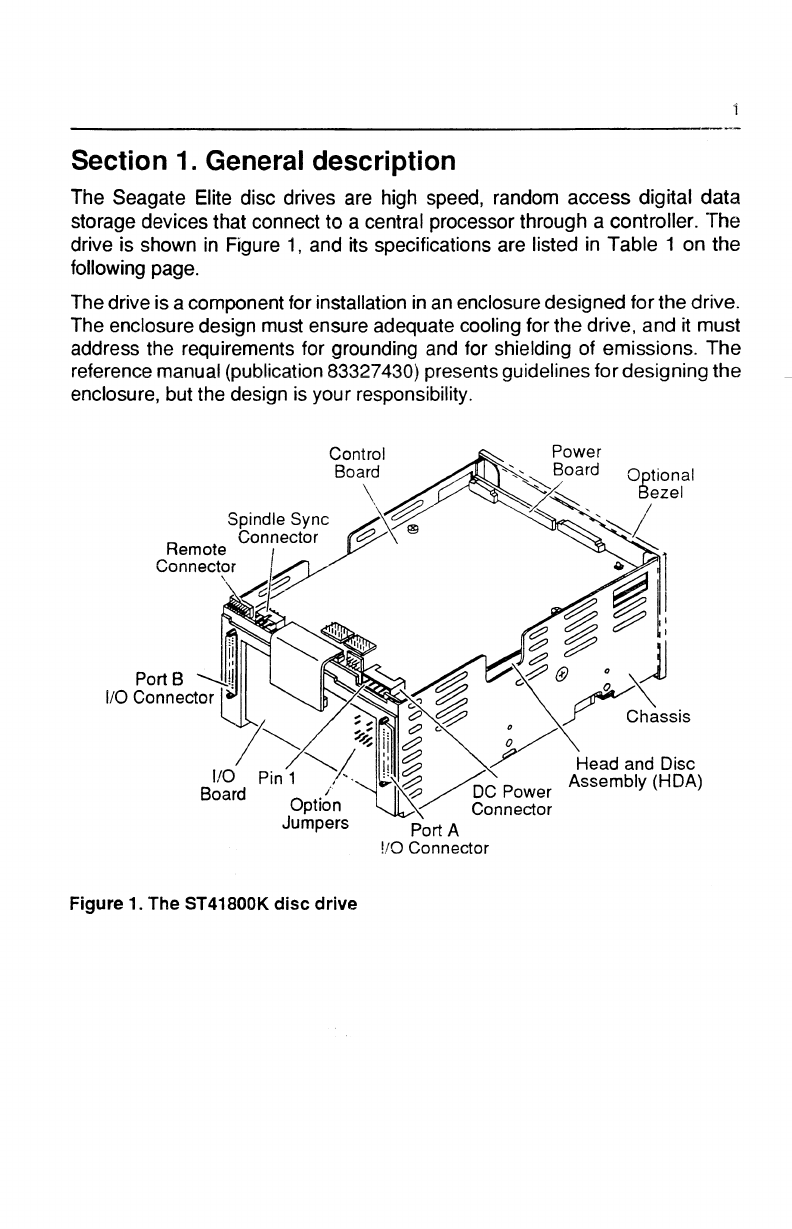 1

Section 1. General description

The Seagate Elite disc drives are high speed, random access digital data storage devices that connect to a central processor through a controller. The drive is shown in Figure 1, and its specifications are listed in Table 1 on the following page.

The drive is a component for installation in an enclosure designed for the drive. The enclosure design must ensure adequate cooling for the drive, and it must address the requirements for grounding and for shielding of emissions. The reference manual (publication 83327430) presents guidelines for designing the enclosure, but the design is your responsibility.

Control Board

Power Board

Optional Bezel

Spindle Sync Connector

Remote Connector

Port B I/O Connector

Chassis

Head and Disc Assembly (HDA)

I/O Board

Pin 1

Option Jumpers

DC Power Connector

Port A I/O Connector

Figure 1. The ST41800K disc drive